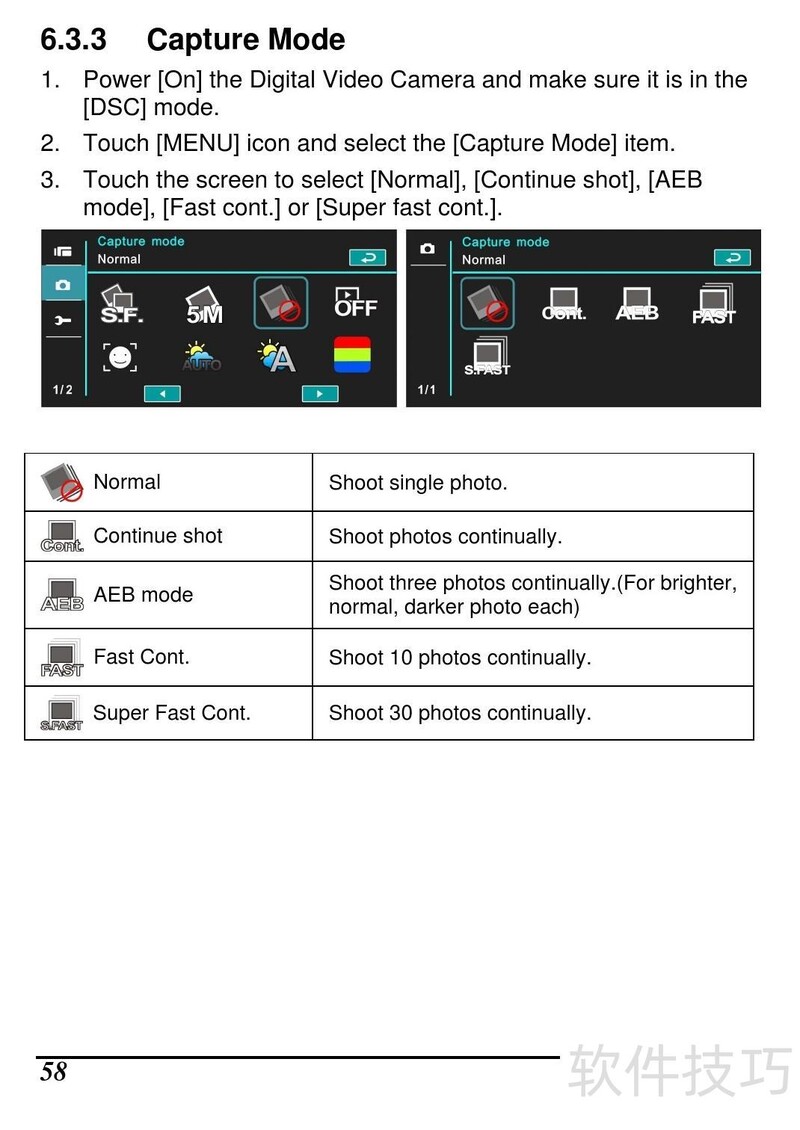 6.3.3 Capture Mode

1. Power [On] the Digital Video Camera and make sure it is in the [DSC] mode.

2. Touch [MENU] icon and select the [Capture Mode] item.

3. Touch the screen to select [Normal], [Continue shot], [AEB mode], [Fast cont.] or [Super fast cont.].

Capture mode
Normal
S.F. 5M OFF
AUTO A
1/2

Capture mode
Normal
Cont. AEB FAST
S.FAST
1/1

| Normal | Shoot single photo. |
|---|---|
| Cont. Continue shot | Shoot photos continually. |
| AEB AEB mode | Shoot three photos continually.(For brighter, normal, darker photo each) |
| FAST Fast Cont. | Shoot 10 photos continually. |
| S.FAST Super Fast Cont. | Shoot 30 photos continually. |

58

软件技巧